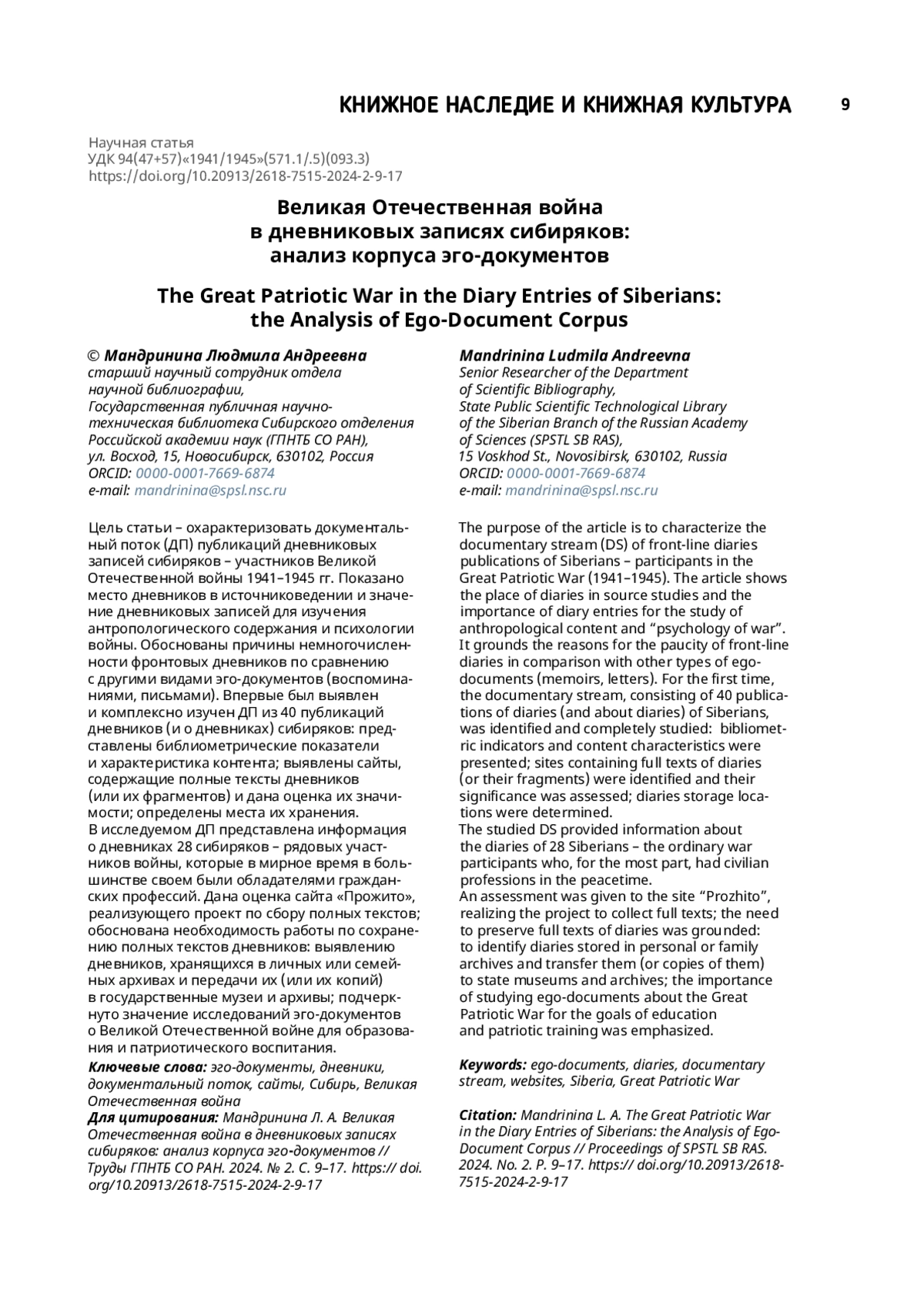 КНИЖНОЕ НАСЛЕДИЕ И КНИЖНАЯ КУЛЬТУРА 9

Научная статья
УДК 94(47+57)«1941/1945»(571.1/.5)(093.3)
https://doi.org/10.20913/2618-7515-2024-2-9-17

Великая Отечественная война в дневниковых записях сибиряков: анализ корпуса эго-документов

The Great Patriotic War in the Diary Entries of Siberians: the Analysis of Ego-Document Corpus

© Мандринина Людмила Андреевна
старший научный сотрудник отдела научной библиографии,
Государственная публичная научно-техническая библиотека Сибирского отделения Российской академии наук (ГПНТБ СО РАН),
ул. Восход, 15, Новосибирск, 630102, Россия
ORCID: 0000-0001-7669-6874
e-mail: mandrinina@spsl.nsc.ru

Цель статьи – охарактеризовать документальный поток (ДП) публикаций дневниковых записей сибиряков – участников Великой Отечественной войны 1941–1945 гг. Показано место дневников в источниковедении и значение дневниковых записей для изучения антропологического содержания и психологии войны. Обоснованы причины немногочисленности фронтовых дневников по сравнению с другими видами эго-документов (воспоминаниями, письмами). Впервые был выявлен и комплексно изучен ДП из 40 публикаций дневников (и о дневниках) сибиряков: представлены библиометрические показатели и характеристика контента; выявлены сайты, содержащие полные тексты дневников (или их фрагментов) и дана оценка их значимости; определены места их хранения.
В исследуемом ДП представлена информация о дневниках 28 сибиряков – рядовых участников войны, которые в мирное время в большинстве своем были обладателями гражданских профессий. Дана оценка сайта «Прожито», реализующего проект по сбору полных текстов; обоснована необходимость работы по сохранению полных текстов дневников: выявлению дневников, хранящихся в личных или семейных архивах и передачи их (или их копий) в государственные музеи и архивы; подчеркнуто значение исследований эго-документов о Великой Отечественной войне для образования и патриотического воспитания.
Ключевые слова: эго-документы, дневники, документальный поток, сайты, Сибирь, Великая Отечественная война
Для цитирования: Мандринина Л. А. Великая Отечественная война в дневниковых записях сибиряков: анализ корпуса эго-документов // Труды ГПНТБ СО РАН. 2024. № 2. С. 9–17. https:// doi.org/10.20913/2618-7515-2024-2-9-17

Mandrinina Ludmila Andreevna
Senior Researcher of the Department of Scientific Bibliography,
State Public Scientific Technological Library of the Siberian Branch of the Russian Academy of Sciences (SPSTL SB RAS),
15 Voskhod St., Novosibirsk, 630102, Russia
ORCID: 0000-0001-7669-6874
e-mail: mandrinina@spsl.nsc.ru

The purpose of the article is to characterize the documentary stream (DS) of front-line diaries publications of Siberians – participants in the Great Patriotic War (1941–1945). The article shows the place of diaries in source studies and the importance of diary entries for the study of anthropological content and “psychology of war”. It grounds the reasons for the paucity of front-line diaries in comparison with other types of ego-documents (memoirs, letters). For the first time, the documentary stream, consisting of 40 publications of diaries (and about diaries) of Siberians, was identified and completely studied: bibliometric indicators and content characteristics were presented; sites containing full texts of diaries (or their fragments) were identified and their significance was assessed; diaries storage locations were determined.
The studied DS provided information about the diaries of 28 Siberians – the ordinary war participants who, for the most part, had civilian professions in the peacetime.
An assessment was given to the site “Prozhito”, realizing the project to collect full texts; the need to preserve full texts of diaries was grounded: to identify diaries stored in personal or family archives and transfer them (or copies of them) to state museums and archives; the importance of studying ego-documents about the Great Patriotic War for the goals of education and patriotic training was emphasized.

Keywords: ego-documents, diaries, documentary stream, websites, Siberia, Great Patriotic War

Citation: Mandrinina L. A. The Great Patriotic War in the Diary Entries of Siberians: the Analysis of Ego-Document Corpus // Proceedings of SPSTL SB RAS. 2024. No. 2. P. 9–17. https:// doi.org/10.20913/2618-7515-2024-2-9-17